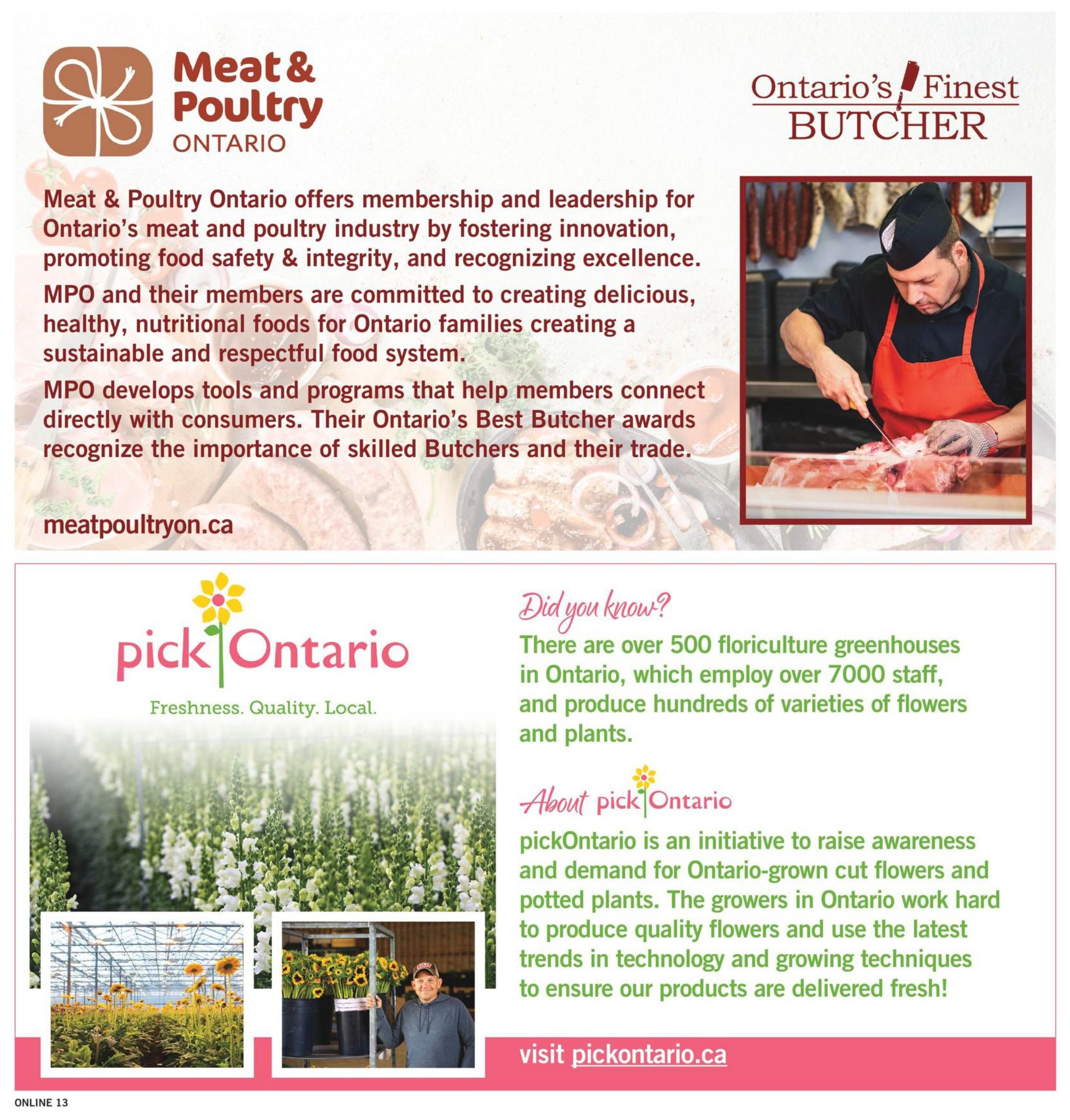 Meat & Poultry ONTARIO

Ontario's Finest BUTCHER

Meat & Poultry Ontario offers membership and leadership for Ontario's meat and poultry industry by fostering innovation, promoting food safety & integrity, and recognizing excellence.

MPO and their members are committed to creating delicious, healthy, nutritional foods for Ontario families creating a sustainable and respectful food system.

MPO develops tools and programs that help members connect directly with consumers. Their Ontario's Best Butcher awards recognize the importance of skilled Butchers and their trade.

meatpoultryon.ca

pick Ontario

Freshness. Quality. Local.

Did you know?

There are over 500 floriculture greenhouses in Ontario, which employ over 7000 staff, and produce hundreds of varieties of flowers and plants.

About pick Ontario

pickOntario is an initiative to raise awareness and demand for Ontario-grown cut flowers and potted plants. The growers in Ontario work hard to produce quality flowers and use the latest trends in technology and growing techniques to ensure our products are delivered fresh!

visit pickontario.ca

ONLINE 13